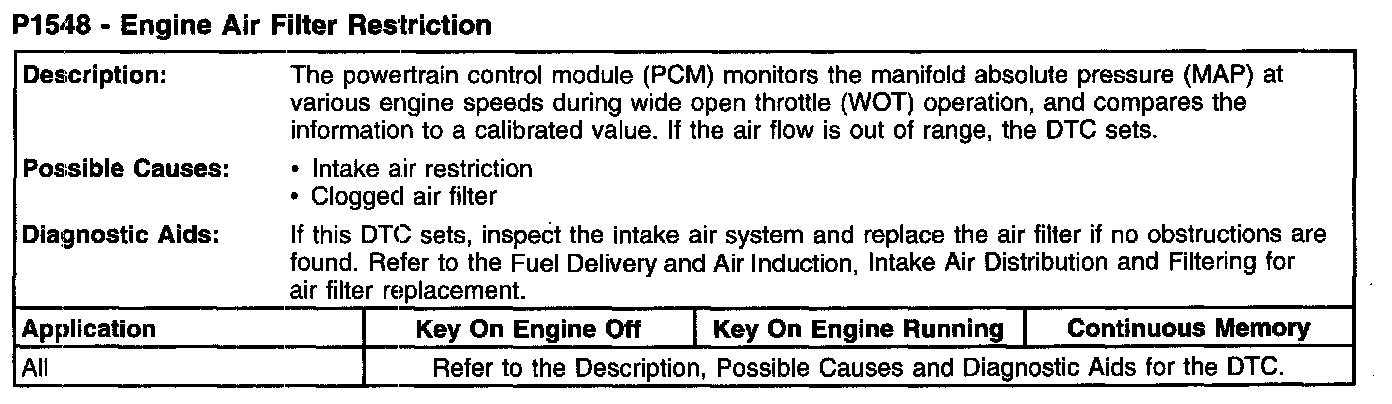 P1548 - Engine Air Filter Restriction

Description:
The powertrain control module (PCM) monitors the manifold absolute pressure (MAP) at various engine speeds during wide open throttle (WOT) operation, and compares the information to a calibrated value. If the air flow is out of range, the DTC sets.

Possible Causes:
• Intake air restriction
• Clogged air filter

Diagnostic Aids:
If this DTC sets, inspect the intake air system and replace the air filter if no obstructions are found. Refer to the Fuel Delivery and Air Induction, Intake Air Distribution and Filtering for air filter replacement.

| Application | Key On Engine Off | Key On Engine Running | Continuous Memory |
|---|---|---|---|
| All | Refer to the Description, Possible Causes and Diagnostic Aids for the DTC. | | |